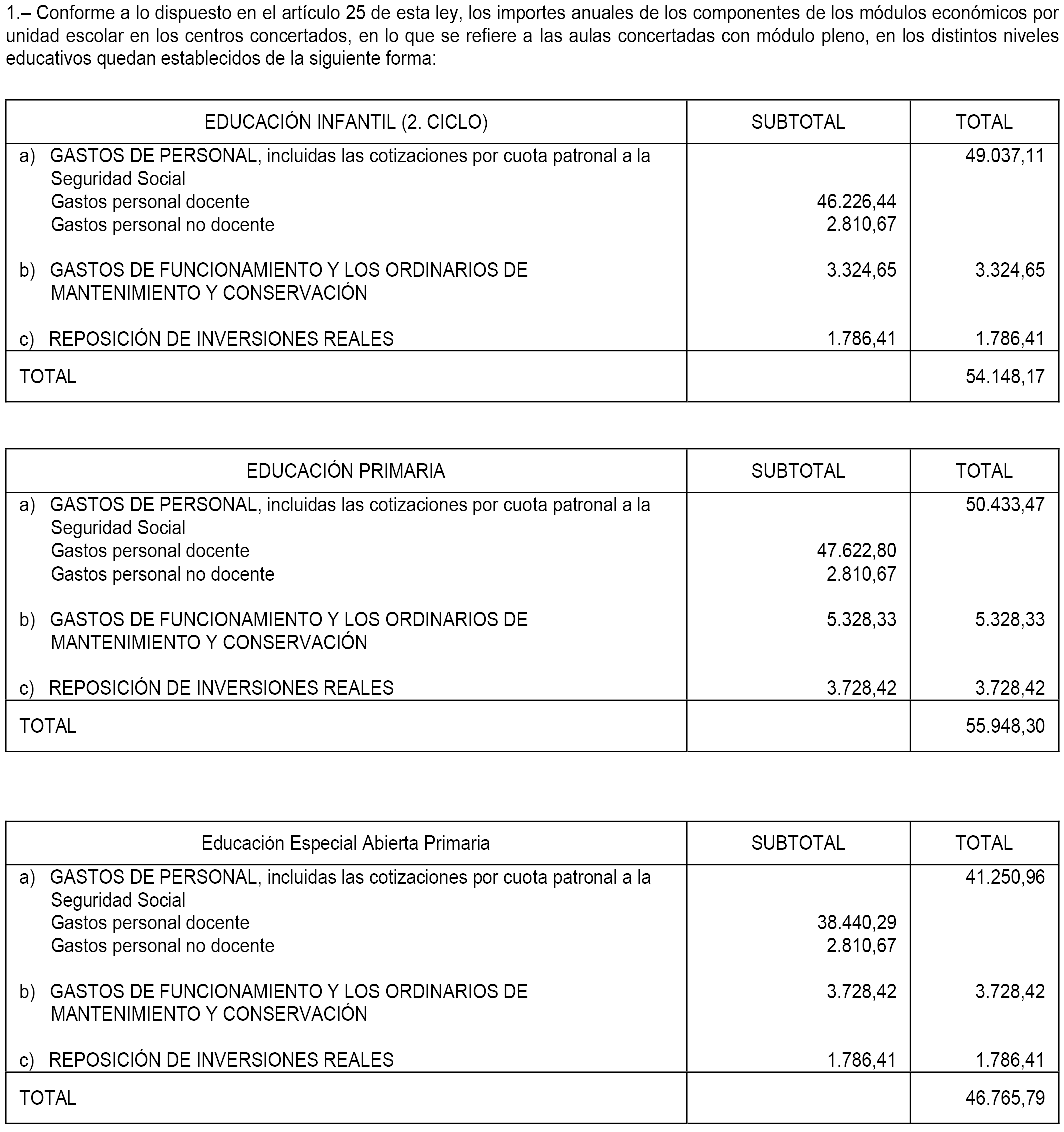 1.– Conforme a lo dispuesto en el artículo 25 de esta ley, los importes anuales de los componentes de los módulos económicos por unidad escolar en los centros concertados, en lo que se refiere a las aulas concertadas con módulo pleno, en los distintos niveles educativos quedan establecidos de la siguiente forma:

| EDUCACIÓN INFANTIL (2. CICLO) | SUBTOTAL | TOTAL |
|---|---|---|
| a) GASTOS DE PERSONAL, incluidas las cotizaciones por cuota patronal a la Seguridad Social | | 49.037,11 |
| Gastos personal docente | 46.226,44 | |
| Gastos personal no docente | 2.810,67 | |
| b) GASTOS DE FUNCIONAMIENTO Y LOS ORDINARIOS DE MANTENIMIENTO Y CONSERVACIÓN | 3.324,65 | 3.324,65 |
| c) REPOSICIÓN DE INVERSIONES REALES | 1.786,41 | 1.786,41 |
| TOTAL | | 54.148,17 |

| EDUCACIÓN PRIMARIA | SUBTOTAL | TOTAL |
|---|---|---|
| a) GASTOS DE PERSONAL, incluidas las cotizaciones por cuota patronal a la Seguridad Social | | 50.433,47 |
| Gastos personal docente | 47.622,80 | |
| Gastos personal no docente | 2.810,67 | |
| b) GASTOS DE FUNCIONAMIENTO Y LOS ORDINARIOS DE MANTENIMIENTO Y CONSERVACIÓN | 5.328,33 | 5.328,33 |
| c) REPOSICIÓN DE INVERSIONES REALES | 3.728,42 | 3.728,42 |
| TOTAL | | 55.948,30 |

| Educación Especial Abierta Primaria | SUBTOTAL | TOTAL |
|---|---|---|
| a) GASTOS DE PERSONAL, incluidas las cotizaciones por cuota patronal a la Seguridad Social | | 41.250,96 |
| Gastos personal docente | 38.440,29 | |
| Gastos personal no docente | 2.810,67 | |
| b) GASTOS DE FUNCIONAMIENTO Y LOS ORDINARIOS DE MANTENIMIENTO Y CONSERVACIÓN | 3.728,42 | 3.728,42 |
| c) REPOSICIÓN DE INVERSIONES REALES | 1.786,41 | 1.786,41 |
| TOTAL | | 46.765,79 |